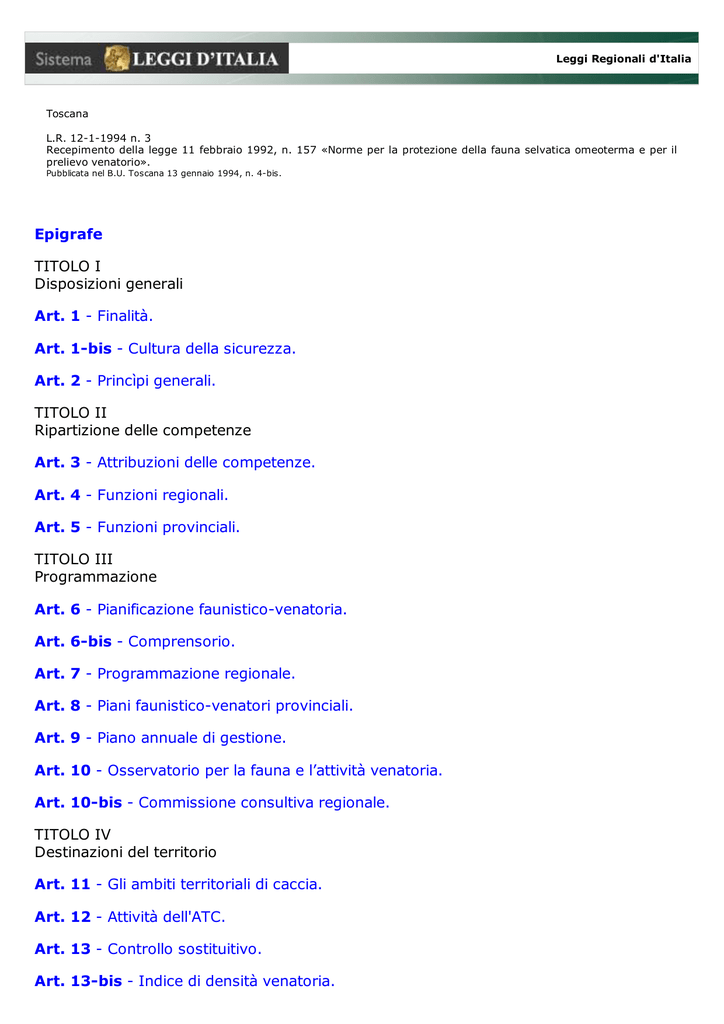 Sistema LEGGI D'ITALIA

Leggi Regionali d'Italia

Toscana

L.R. 12-1-1994 n. 3
Recepimento della legge 11 febbraio 1992, n. 157 «Norme per la protezione della fauna selvatica omeoterma e per il prelievo venatorio».
Pubblicata nel B.U. Toscana 13 gennaio 1994, n. 4-bis.

Epigrafe

TITOLO I
Disposizioni generali

Art. 1 - Finalità.

Art. 1-bis - Cultura della sicurezza.

Art. 2 - Princìpi generali.

TITOLO II
Ripartizione delle competenze

Art. 3 - Attribuzioni delle competenze.

Art. 4 - Funzioni regionali.

Art. 5 - Funzioni provinciali.

TITOLO III
Programmazione

Art. 6 - Pianificazione faunistico-venatoria.

Art. 6-bis - Comprensorio.

Art. 7 - Programmazione regionale.

Art. 8 - Piani faunistico-venatori provinciali.

Art. 9 - Piano annuale di gestione.

Art. 10 - Osservatorio per la fauna e l'attività venatoria.

Art. 10-bis - Commissione consultiva regionale.

TITOLO IV
Destinazioni del territorio

Art. 11 - Gli ambiti territoriali di caccia.

Art. 12 - Attività dell'ATC.

Art. 13 - Controllo sostituitivo.

Art. 13-bis - Indice di densità venatoria.